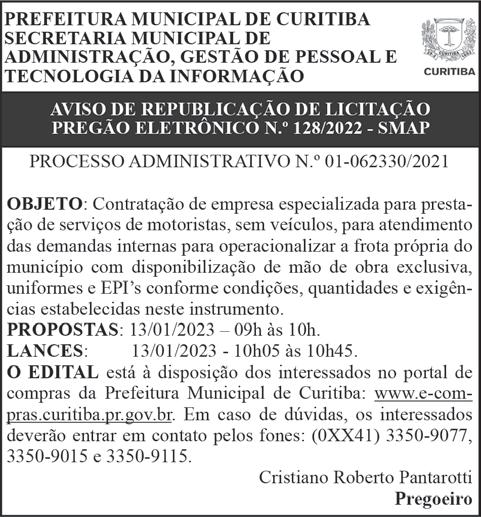 PREFEITURA MUNICIPAL DE CURITIBA
SECRETARIA MUNICIPAL DE ADMINISTRAÇÃO, GESTÃO DE PESSOAL E TECNOLOGIA DA INFORMAÇÃO

CURITIBA

AVISO DE REPUBLICAÇÃO DE LICITAÇÃO
PREGÃO ELETRÔNICO N.º 128/2022 - SMAP

PROCESSO ADMINISTRATIVO N.º 01-062330/2021

OBJETO: Contratação de empresa especializada para prestação de serviços de motoristas, sem veículos, para atendimento das demandas internas para operacionalizar a frota própria do município com disponibilização de mão de obra exclusiva, uniformes e EPI's conforme condições, quantidades e exigências estabelecidas neste instrumento.
PROPOSTAS: 13/01/2023 – 09h às 10h.
LANCES: 13/01/2023 - 10h05 às 10h45.
O EDITAL está à disposição dos interessados no portal de compras da Prefeitura Municipal de Curitiba: www.e-compras.curitiba.pr.gov.br. Em caso de dúvidas, os interessados deverão entrar em contato pelos fones: (0XX41) 3350-9077, 3350-9015 e 3350-9115.

Cristiano Roberto Pantarotti
Pregoeiro